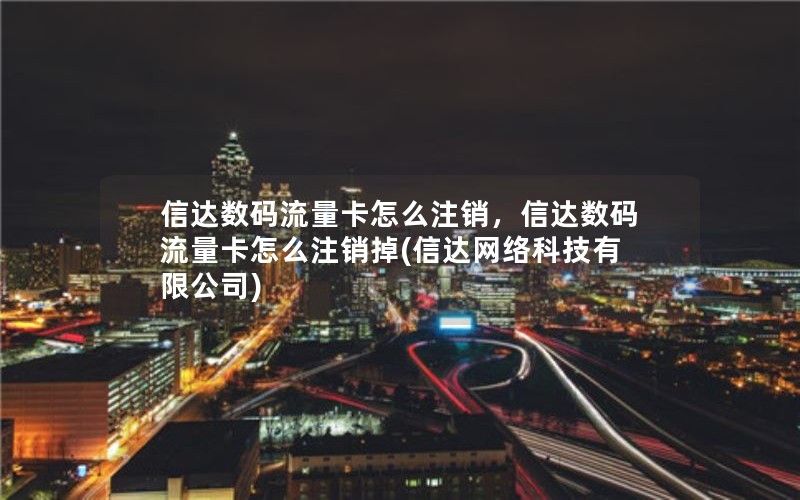 信达数码流量卡怎么注销，信达数码流量卡怎么注销掉(信达网络科技有限公司)